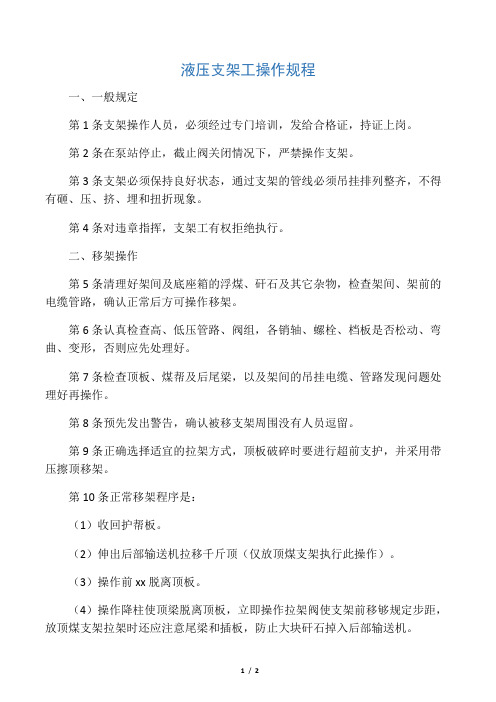 液压支架工操作规程

一、一般规定

第 1 条支架操作人员，必须经过专门培训，发给合格证，持证上岗。

第 2 条在泵站停止，截止阀关闭情况下，严禁操作支架。

第 3 条支架必须保持良好状态，通过支架的管线必须吊挂排列整齐，不得有砸、压、挤、埋和扭折现象。

第 4 条对违章指挥，支架工有权拒绝执行。

二、移架操作

第 5 条清理好架间及底座箱的浮煤、矸石及其它杂物，检查架间、架前的电缆管路，确认正常后方可操作移架。

第 6 条认真检查高、低压管路、阀组，各销轴、螺栓、档板是否松动、弯曲、变形，否则应先处理好。

第 7 条检查顶板、煤帮及后尾梁，以及架间的吊挂电缆、管路发现问题处理好再操作。

第 8 条预先发出警告，确认被移支架周围没有人员逗留。

第 9 条正确选择适宜的拉架方式，顶板破碎时要进行超前支护，并采用带压擦顶移架。

第 10 条正常移架程序是：

（1）收回护帮板。

（2）伸出后部输送机拉移千斤顶（仅放顶煤支架执行此操作）。

（3）操作前 xx 脱离顶板。

（4）操作降柱使顶梁脱离顶板，立即操作拉架阀使支架前移够规定步距，放顶煤支架拉架时还应注意尾梁和插板，防止大块矸石掉入后部输送机。

1 / 2